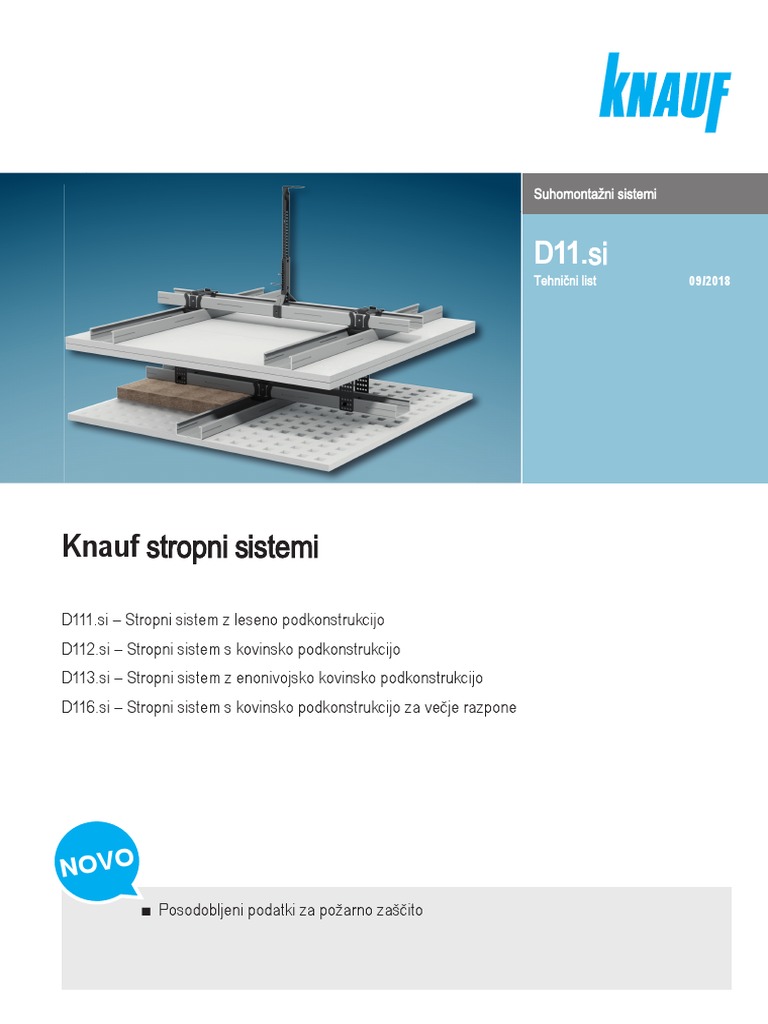 KNAUF

Suhomontažni sistemi

D11.si

Tehnični list 09/2018

Knauf stropni sistemi

D111.si – Stropni sistem z leseno podkonstrukcijo

D112.si – Stropni sistem s kovinsko podkonstrukcijo

D113.si – Stropni sistem z enonivojsko kovinsko podkonstrukcijo

D116.si – Stropni sistem s kovinsko podkonstrukcijo za večje razpone

NOVO

■ Posodobljeni podatki za požarno zaščito